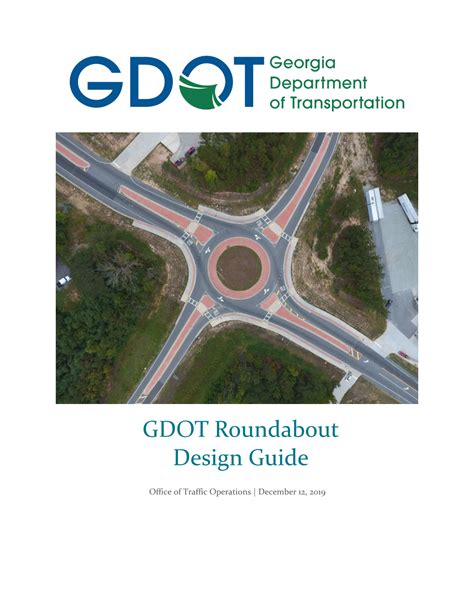 GDOT Georgia Department of Transportation

GDOT Roundabout Design Guide

Office of Traffic Operations | December 12, 2019